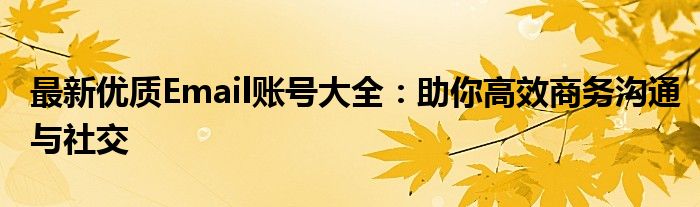 最新优质Email账号大全：助你高效商务沟通与社交